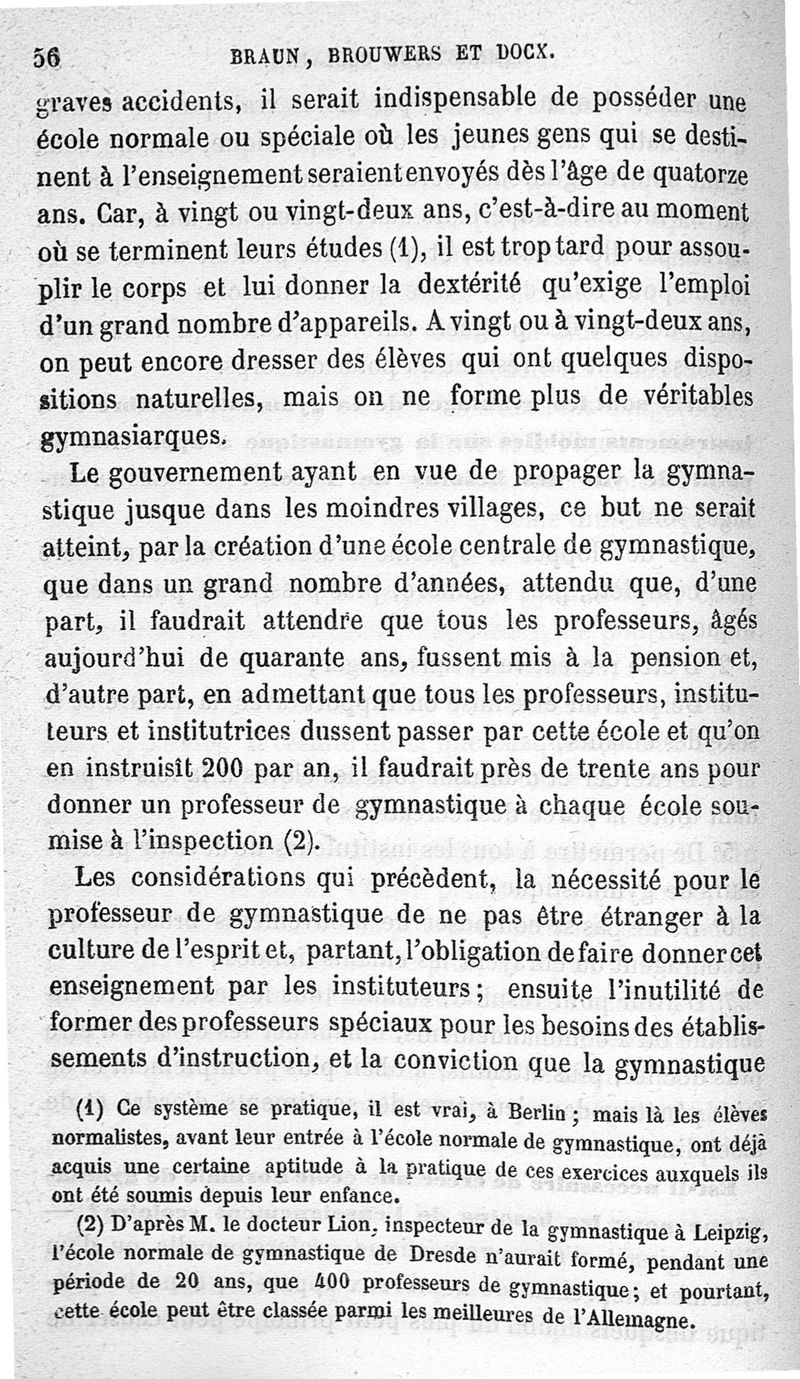 56 BRAUN, BROUWERS ET DOCX.

graves accidents, il serait indispensable de posséder une école normale ou spéciale où les jeunes gens qui se destinent à l'enseignement seraient envoyés dès l'âge de quatorze ans. Car, à vingt ou vingt-deux ans, c'est-à-dire au moment où se terminent leurs études (1), il est trop tard pour assouplir le corps et lui donner la dextérité qu'exige l'emploi d'un grand nombre d'appareils. A vingt ou à vingt-deux ans, on peut encore dresser des élèves qui ont quelques dispositions naturelles, mais on ne forme plus de véritables gymnasiarques.

Le gouvernement ayant en vue de propager la gymnastique jusque dans les moindres villages, ce but ne serait atteint, par la création d'une école centrale de gymnastique, que dans un grand nombre d'années, attendu que, d'une part, il faudrait attendre que tous les professeurs, âgés aujourd'hui de quarante ans, fussent mis à la pension et, d'autre part, en admettant que tous les professeurs, instituteurs et institutrices dussent passer par cette école et qu'on en instruisît 200 par an, il faudrait près de trente ans pour donner un professeur de gymnastique à chaque école soumise à l'inspection (2).

Les considérations qui précèdent, la nécessité pour le professeur de gymnastique de ne pas être étranger à la culture de l'esprit et, partant, l'obligation de faire donner cet enseignement par les instituteurs; ensuite l'inutilité de former des professeurs spéciaux pour les besoins des établissements d'instruction, et la conviction que la gymnastique

(1) Ce système se pratique, il est vrai, à Berlin; mais là les élèves normalistes, avant leur entrée à l'école normale de gymnastique, ont déjà acquis une certaine aptitude à la pratique de ces exercices auxquels ils ont été soumis depuis leur enfance.

(2) D'après M. le docteur Lion, inspecteur de la gymnastique à Leipzig, l'école normale de gymnastique de Dresde n'aurait formé, pendant une période de 20 ans, que 400 professeurs de gymnastique; et pourtant, cette école peut être classée parmi les meilleures de l'Allemagne.